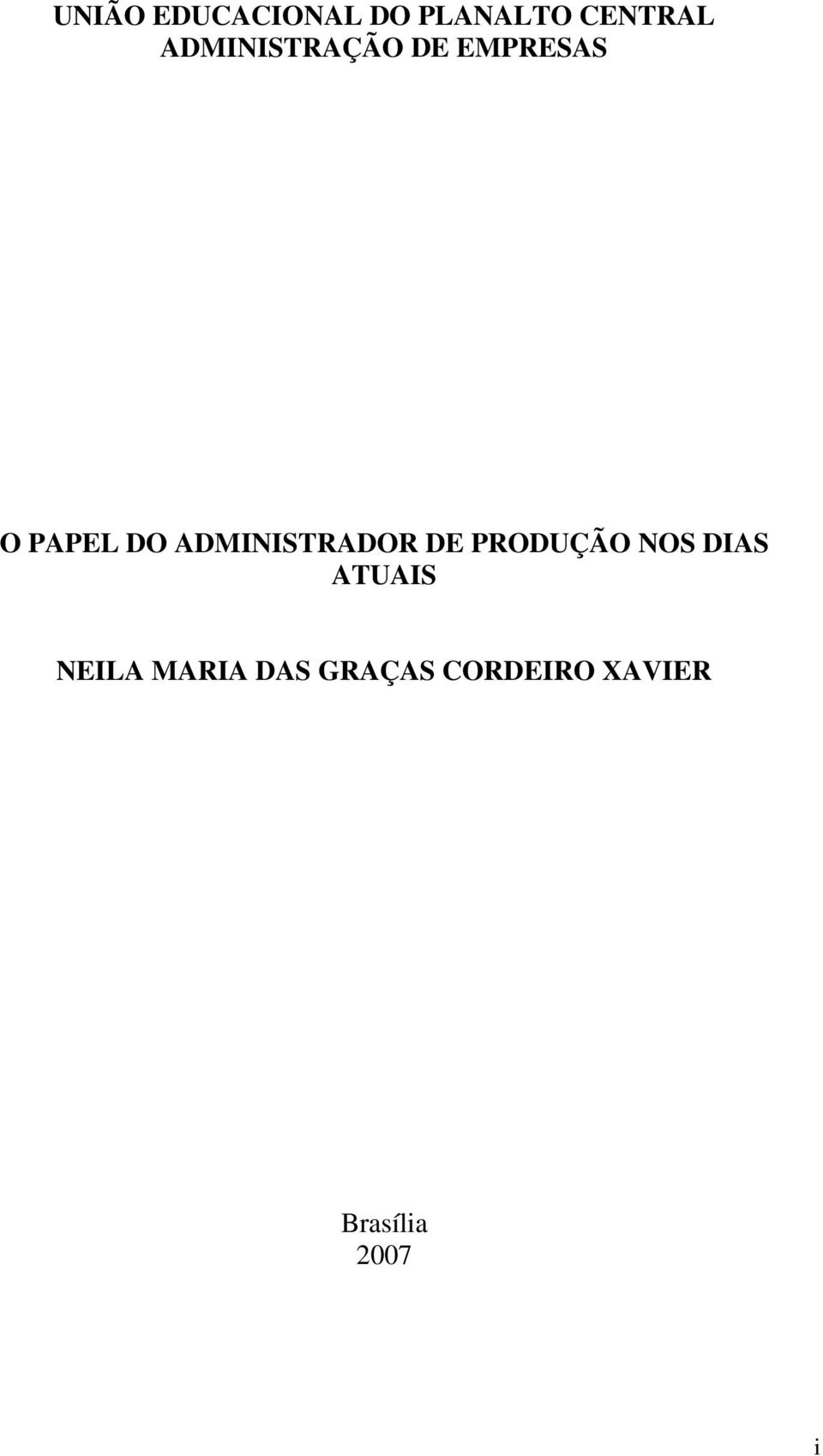 UNIÃO EDUCACIONAL DO PLANALTO CENTRAL
ADMINISTRAÇÃO DE EMPRESAS

O PAPEL DO ADMINISTRADOR DE PRODUÇÃO NOS DIAS ATUAIS

NEILA MARIA DAS GRAÇAS CORDEIRO XAVIER

Brasília
2007

i